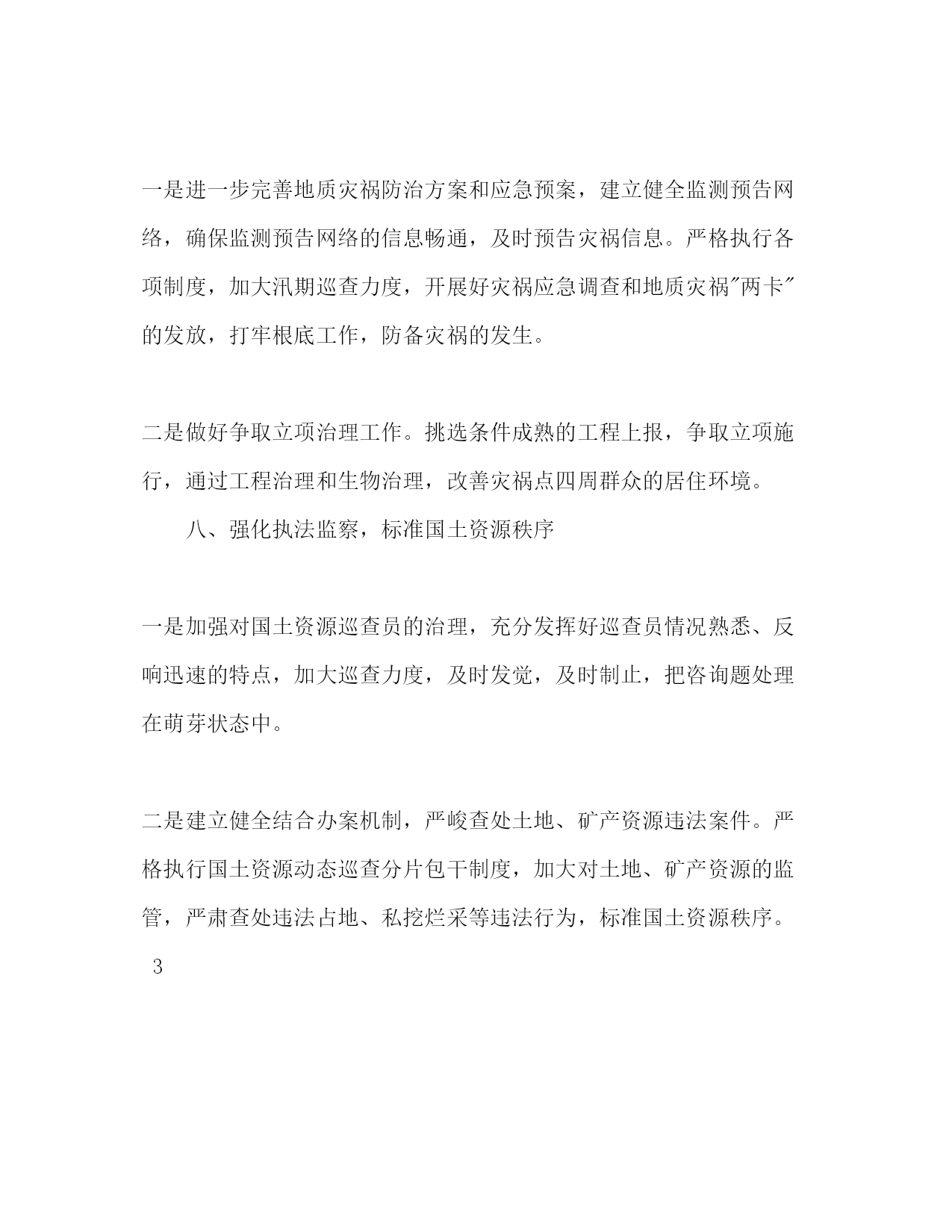 一是进一步完善地质灾祸防治方案和应急预案，建立健全监测预告网络，确保监测预告网络的信息畅通，及时预告灾祸信息。严格执行各项制度，加大汛期巡查力度，开展好灾祸应急调查和地质灾祸"两卡"的发放，打牢根底工作，防备灾祸的发生。

二是做好争取立项治理工作。挑选条件成熟的工程上报，争取立项施行，通过工程治理和生物治理，改善灾祸点四周群众的居住环境。

八、强化执法监察，标准国土资源秩序

一是加强对国土资源巡查员的治理，充分发挥好巡查员情况熟悉、反响迅速的特点，加大巡查力度，及时发觉，及时制止，把咨询题处理在萌芽状态中。

二是建立健全结合办案机制，严峻查处土地、矿产资源违法案件。严格执行国土资源动态巡查分片包干制度，加大对土地、矿产资源的监管，严肃查处违法占地、私挖烂采等违法行为，标准国土资源秩序。

3